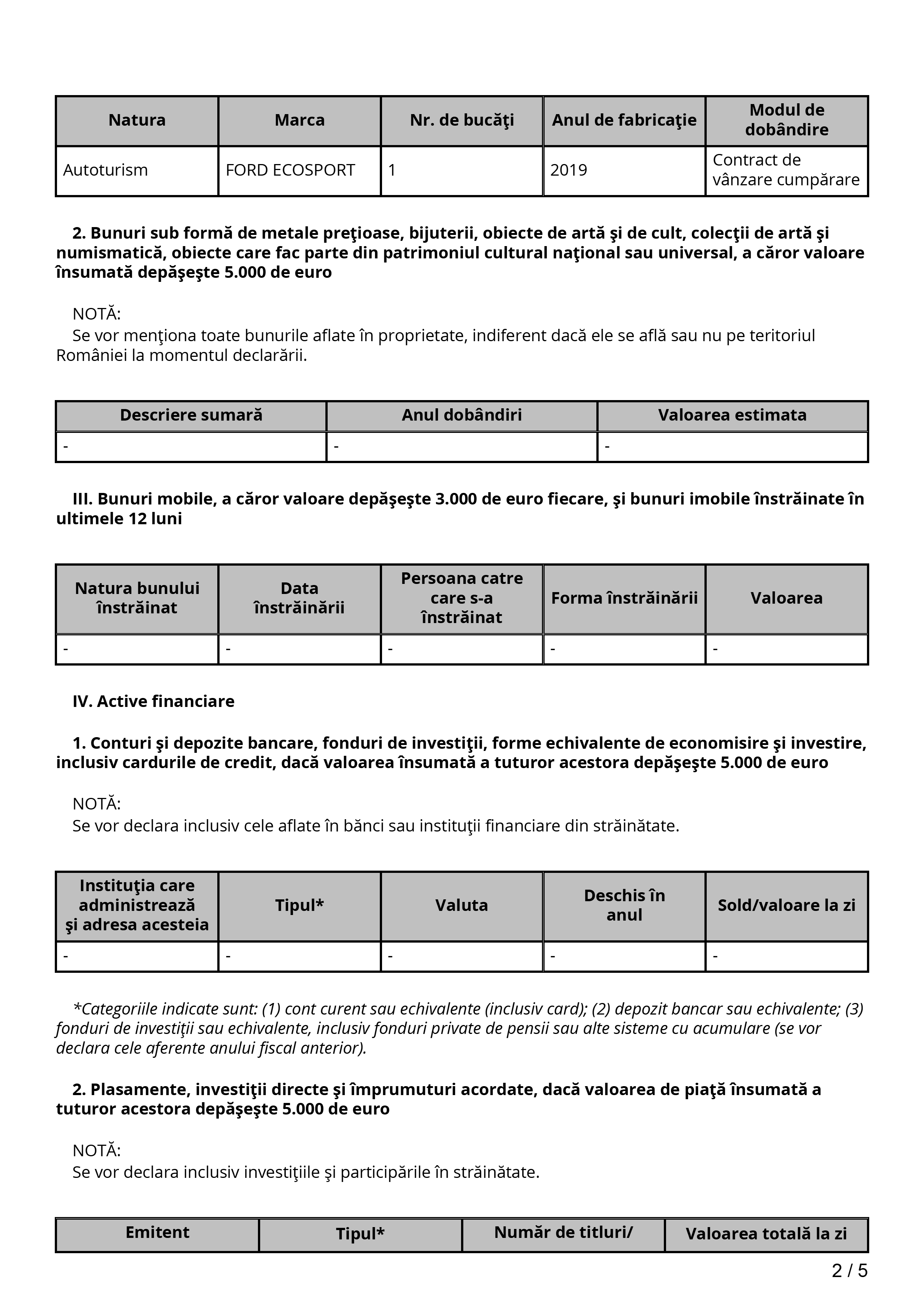 | Natura | Marca | Nr. de bucăţi | Anul de fabricaţie | Modul de dobândire |
|---|---|---|---|---|
| Autoturism | FORD ECOSPORT | 1 | 2019 | Contract de vânzare cumpărare |

2. Bunuri sub formă de metale preţioase, bijuterii, obiecte de artă şi de cult, colecţii de artă şi numismatică, obiecte care fac parte din patrimoniul cultural naţional sau universal, a căror valoare însumată depăşeşte 5.000 de euro

NOTĂ:
Se vor menţiona toate bunurile aflate în proprietate, indiferent dacă ele se află sau nu pe teritoriul României la momentul declarării.

| Descriere sumară | Anul dobândiri | Valoarea estimata |
|---|---|---|
| - | - | - |

III. Bunuri mobile, a căror valoare depăşeşte 3.000 de euro fiecare, şi bunuri imobile înstrăinate în ultimele 12 luni

| Natura bunului înstrăinat | Data înstrăinării | Persoana catre care s-a înstrăinat | Forma înstrăinării | Valoarea |
|---|---|---|---|---|
| - | - | - | - | - |

IV. Active financiare

1. Conturi şi depozite bancare, fonduri de investiţii, forme echivalente de economisire şi investire, inclusiv cardurile de credit, dacă valoarea însumată a tuturor acestora depăşeşte 5.000 de euro

NOTĂ:
Se vor declara inclusiv cele aflate în bănci sau instituţii financiare din străinătate.

| Instituţia care administrează şi adresa acesteia | Tipul* | Valuta | Deschis în anul | Sold/valoare la zi |
|---|---|---|---|---|
| - | - | - | - | - |

*Categoriile indicate sunt: (1) cont curent sau echivalente (inclusiv card); (2) depozit bancar sau echivalente; (3) fonduri de investiţii sau echivalente, inclusiv fonduri private de pensii sau alte sisteme cu acumulare (se vor declara cele aferente anului fiscal anterior).

2. Plasamente, investiţii directe şi împrumuturi acordate, dacă valoarea de piaţă însumată a tuturor acestora depăşeşte 5.000 de euro

NOTĂ:
Se vor declara inclusiv investiţiile şi participările în străinătate.

| Emitent | Tipul* | Număr de titluri/ | Valoarea totală la zi |
|---|---|---|---|

2 / 5